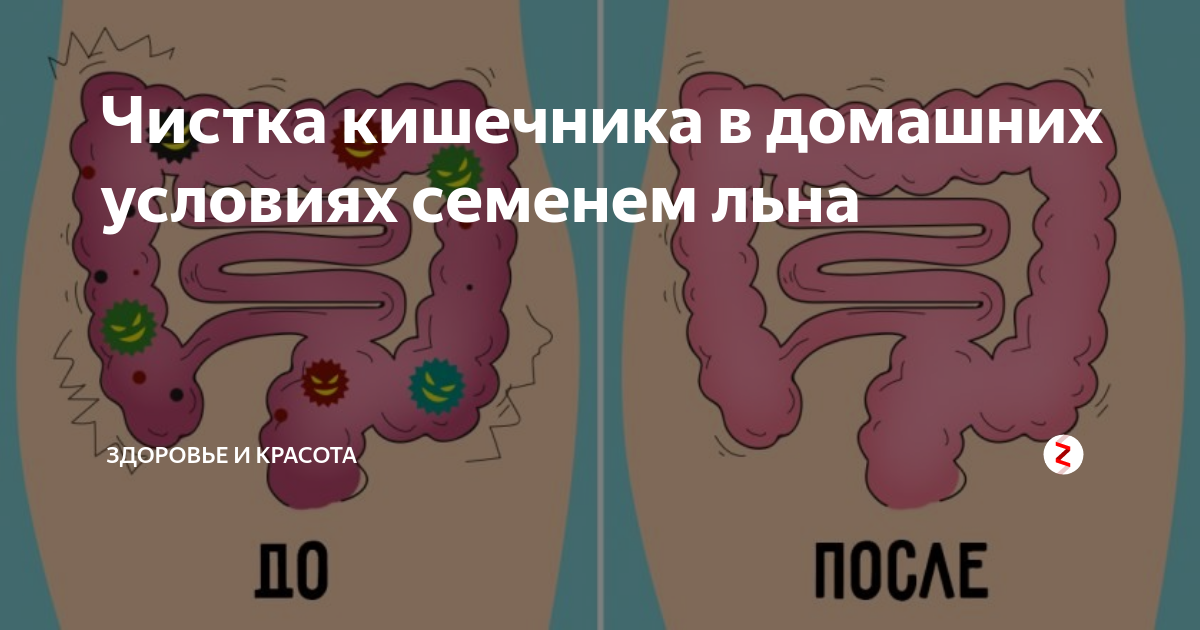 Чистка кишечника в домашних условиях семенем льна

ЗДОРОВЬЕ И КРАСОТА

ДО

ПОСЛЕ